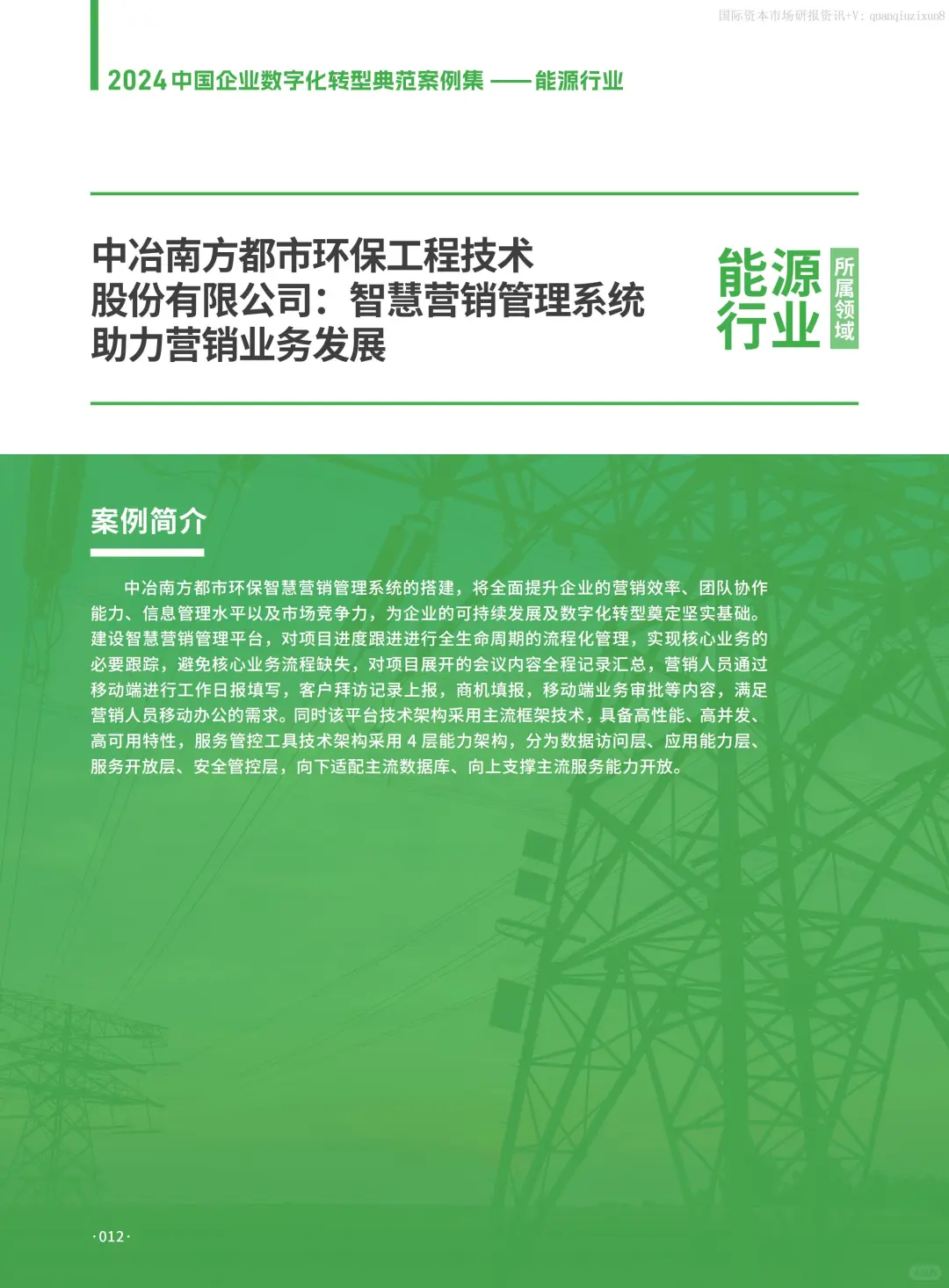 国际资本市场研报资讯+V: quanqiuzixun8

2024 中国企业数字化转型典范案例集 —— 能源行业

中冶南方都市环保工程技术股份有限公司：智慧营销管理系统助力营销业务发展

能源行业

所属领域

案例简介

中冶南方都市环保智慧营销管理系统的搭建，将全面提升企业的营销效率、团队协作能力、信息管理水平以及市场竞争力，为企业的可持续发展及数字化转型奠定坚实基础。建设智慧营销管理平台，对项目进度跟进进行全生命周期的流程化管理，实现核心业务的必要跟踪，避免核心业务流程缺失，对项目展开的会议内容全程记录汇总，营销人员通过移动端进行工作日报填写，客户拜访记录上报，商机填报，移动端业务审批等内容，满足营销人员移动办公的需求。同时该平台技术架构采用主流框架技术，具备高性能、高并发、高可用特性，服务管控工具技术架构采用 4 层能力架构，分为数据访问层、应用能力层、服务开放层、安全管控层，向下适配主流数据库、向上支撑主流服务能力开放。

·012·